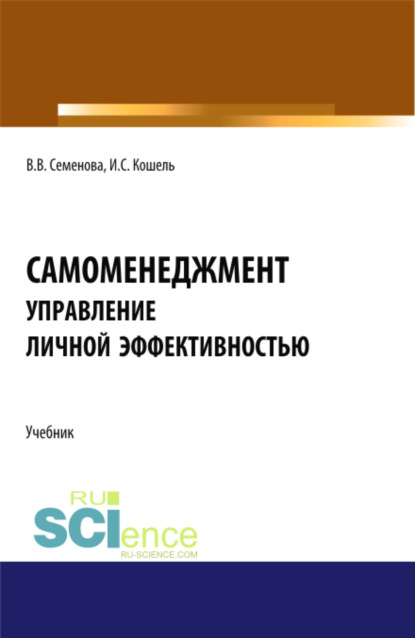 В.В. Семенова, И.С. Кошель

САМОМЕНЕДЖМЕНТ
УПРАВЛЕНИЕ
ЛИЧНОЙ ЭФФЕКТИВНОСТЬЮ

Учебник

RU
SCIence
RU-SCIENCE.COM